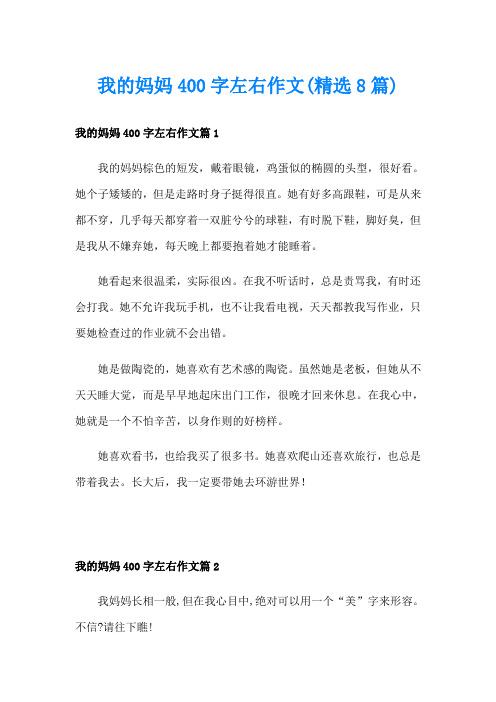 我的妈妈400字左右作文(精选8篇)

我的妈妈400字左右作文篇1

我的妈妈棕色的短发，戴着眼镜，鸡蛋似的椭圆的头型，很好看。她个子矮矮的，但是走路时身子挺得很直。她有好多高跟鞋，可是从来都不穿，几乎每天都穿着一双脏兮兮的球鞋，有时脱下鞋，脚好臭，但是我从不嫌弃她，每天晚上都要抱着她才能睡着。

她看起来很温柔，实际很凶。在我不听话时，总是责骂我，有时还会打我。她不允许我玩手机，也不让我看电视，天天都教我写作业，只要她检查过的作业就不会出错。

她是做陶瓷的，她喜欢有艺术感的陶瓷。虽然她是老板，但她从不天天睡大觉，而是早早地起床出门工作，很晚才回来休息。在我心中，她就是一个不怕辛苦，以身作则的好榜样。

她喜欢看书，也给我买了很多书。她喜欢爬山还喜欢旅行，也总是带着我去。长大后，我一定要带她去环游世界！

我的妈妈400字左右作文篇2

我妈妈长相一般,但在我心目中,绝对可以用一个“美”字来形容。不信?请往下瞧!